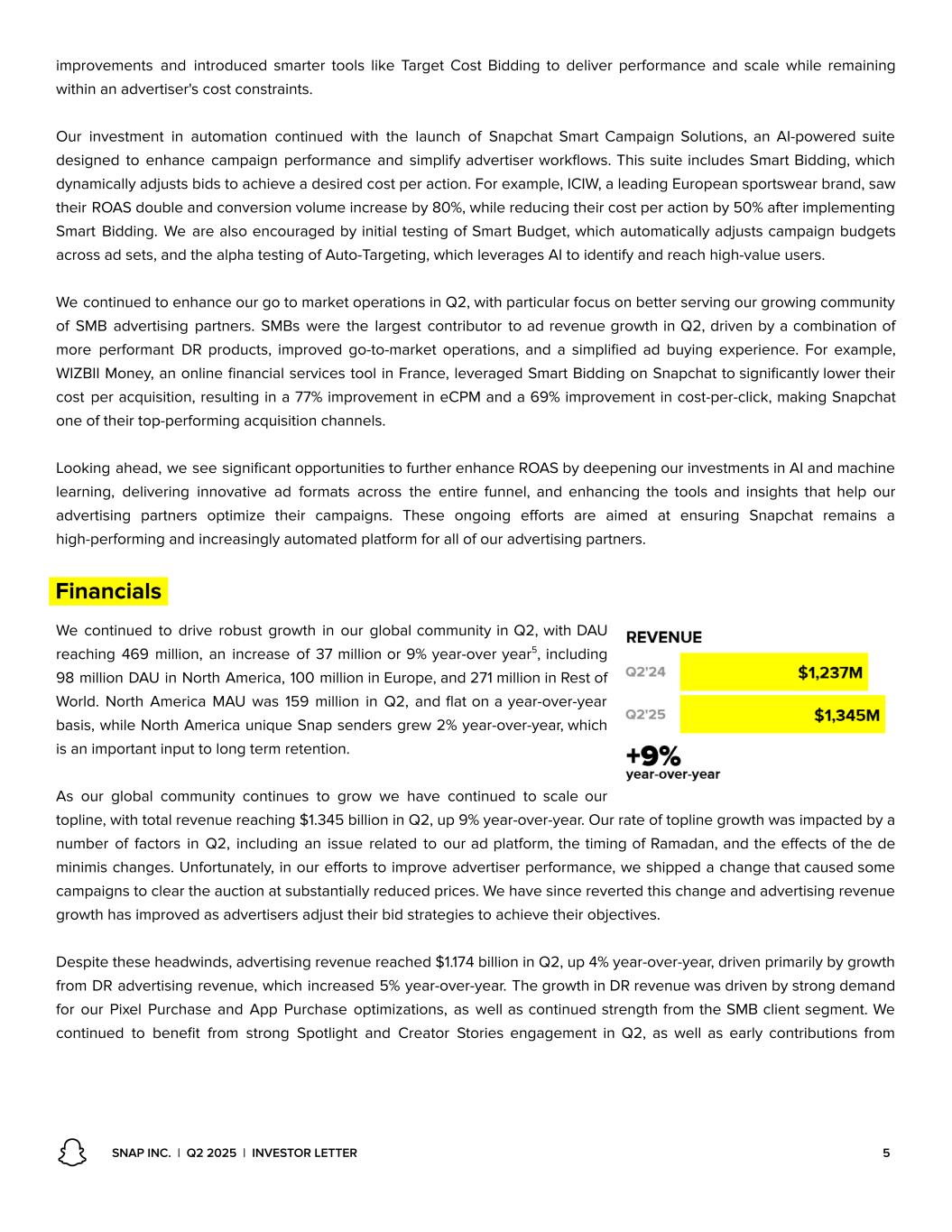 improvements and introduced smarter tools like Target Cost Bidding to deliver performance and scale while remaining within an advertiser's cost constraints.

Our investment in automation continued with the launch of Snapchat Smart Campaign Solutions, an AI-powered suite designed to enhance campaign performance and simplify advertiser workflows. This suite includes Smart Bidding, which dynamically adjusts bids to achieve a desired cost per action. For example, ICIW, a leading European sportswear brand, saw their ROAS double and conversion volume increase by 80%, while reducing their cost per action by 50% after implementing Smart Bidding. We are also encouraged by initial testing of Smart Budget, which automatically adjusts campaign budgets across ad sets, and the alpha testing of Auto-Targeting, which leverages AI to identify and reach high-value users.

We continued to enhance our go to market operations in Q2, with particular focus on better serving our growing community of SMB advertising partners. SMBs were the largest contributor to ad revenue growth in Q2, driven by a combination of more performant DR products, improved go-to-market operations, and a simplified ad buying experience. For example, WIZBII Money, an online financial services tool in France, leveraged Smart Bidding on Snapchat to significantly lower their cost per acquisition, resulting in a 77% improvement in eCPM and a 69% improvement in cost-per-click, making Snapchat one of their top-performing acquisition channels.

Looking ahead, we see significant opportunities to further enhance ROAS by deepening our investments in AI and machine learning, delivering innovative ad formats across the entire funnel, and enhancing the tools and insights that help our advertising partners optimize their campaigns. These ongoing efforts are aimed at ensuring Snapchat remains a high-performing and increasingly automated platform for all of our advertising partners.

Financials

We continued to drive robust growth in our global community in Q2, with DAU reaching 469 million, an increase of 37 million or 9% year-over year$^5$, including 98 million DAU in North America, 100 million in Europe, and 271 million in Rest of World. North America MAU was 159 million in Q2, and flat on a year-over-year basis, while North America unique Snap senders grew 2% year-over-year, which is an important input to long term retention.

REVENUE
Q2'24 $1,237M
Q2'25 $1,345M
+9%
year-over-year

As our global community continues to grow we have continued to scale our topline, with total revenue reaching $1.345 billion in Q2, up 9% year-over-year. Our rate of topline growth was impacted by a number of factors in Q2, including an issue related to our ad platform, the timing of Ramadan, and the effects of the de minimis changes. Unfortunately, in our efforts to improve advertiser performance, we shipped a change that caused some campaigns to clear the auction at substantially reduced prices. We have since reverted this change and advertising revenue growth has improved as advertisers adjust their bid strategies to achieve their objectives.

Despite these headwinds, advertising revenue reached $1.174 billion in Q2, up 4% year-over-year, driven primarily by growth from DR advertising revenue, which increased 5% year-over-year. The growth in DR revenue was driven by strong demand for our Pixel Purchase and App Purchase optimizations, as well as continued strength from the SMB client segment. We continued to benefit from strong Spotlight and Creator Stories engagement in Q2, as well as early contributions from

SNAP INC. | Q2 2025 | INVESTOR LETTER 5